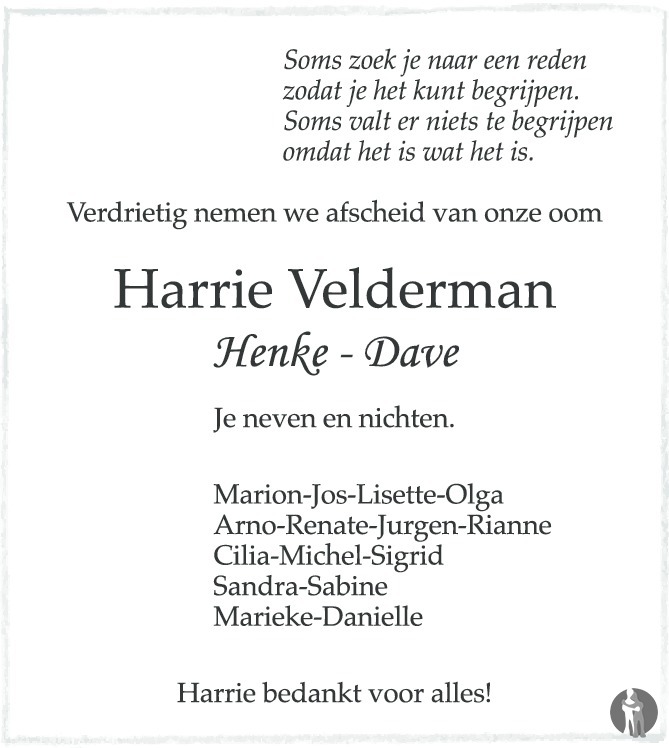 Soms zoek je naar een reden
zodat je het kunt begrijpen.
Soms valt er niets te begrijpen
omdat het is wat het is.

Verdrietig nemen we afscheid van onze oom

Harrie Velderman

Henke - Dave

Je neven en nichten.

Marion-Jos-Lisette-Olga
Arno-Renate-Jurgen-Rianne
Cilia-Michel-Sigrid
Sandra-Sabine
Marieke-Danielle

Harrie bedankt voor alles!